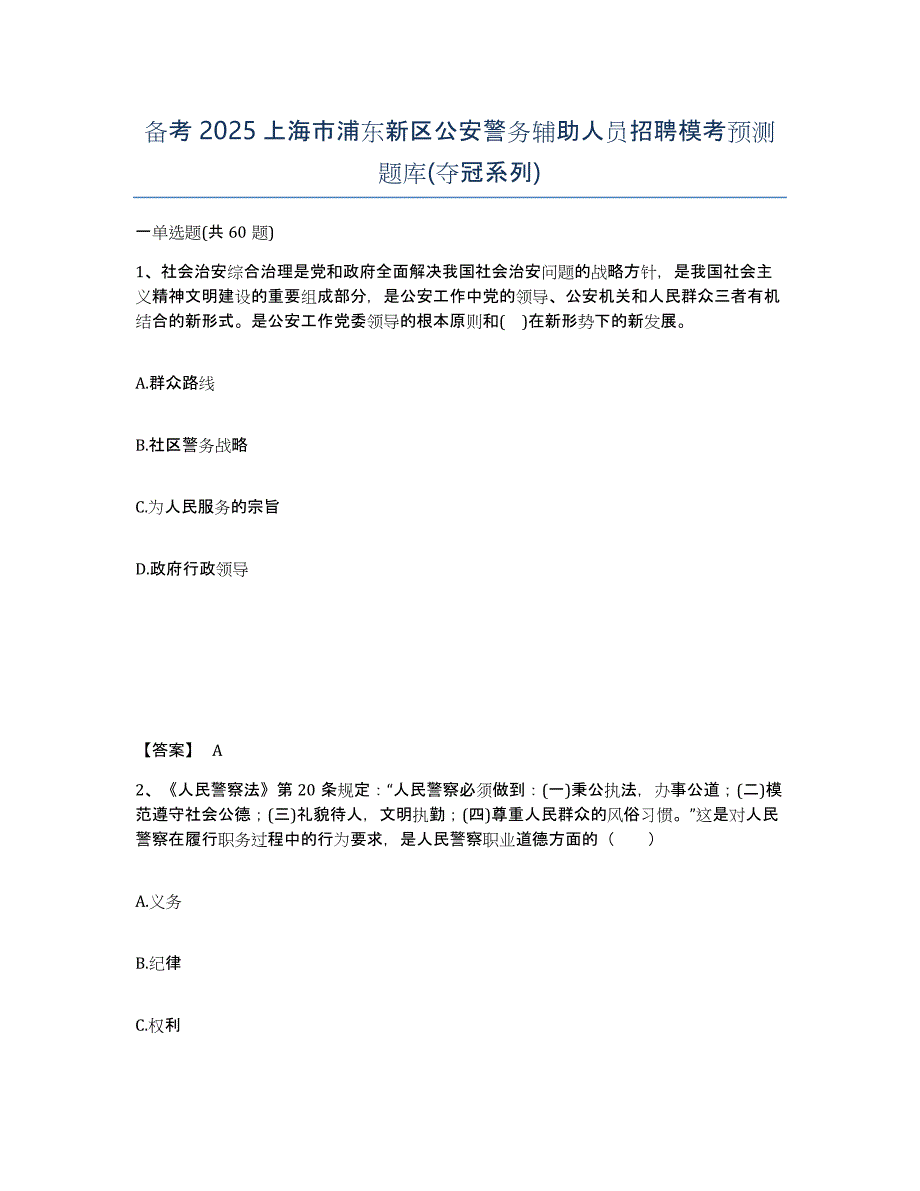 备考 2025 上海市浦东新区公安警务辅助人员招聘模考预测题库(夺冠系列)

一单选题(共 60 题)

1、社会治安综合治理是党和政府全面解决我国社会治安问题的战略方针，是我国社会主义精神文明建设的重要组成部分，是公安工作中党的领导、公安机关和人民群众三者有机结合的新形式。是公安工作党委领导的根本原则和( )在新形势下的新发展。

A.群众路线

B.社区警务战略

C.为人民服务的宗旨

D.政府行政领导

【答案】 A

2、《人民警察法》第 20 条规定："人民警察必须做到：(一)秉公执法，办事公道；(二)模范遵守社会公德；(三)礼貌待人，文明执勤；(四)尊重人民群众的风俗习惯。"这是对人民警察在履行职务过程中的行为要求，是人民警察职业道德方面的（ ）

A.义务

B.纪律

C.权利